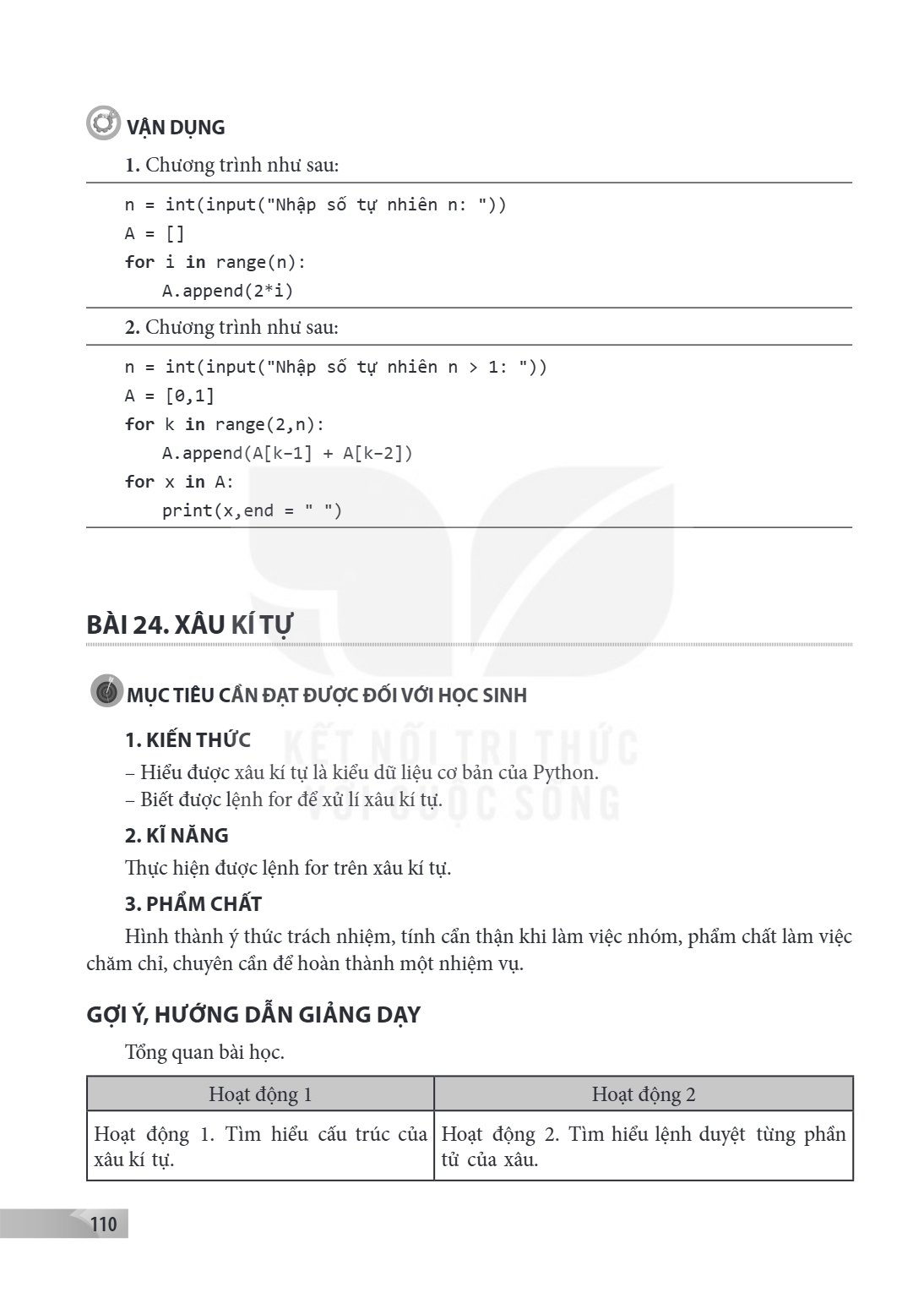 VẬN DỤNG

1. Chương trình như sau:

n = int(input("Nhập số tự nhiên n: "))
A = []
for i in range(n):
    A.append(2*i)

2. Chương trình như sau:

n = int(input("Nhập số tự nhiên n > 1: "))
A = [0,1]
for k in range(2,n):
    A.append(A[k-1] + A[k-2])
for x in A:
    print(x,end = " ")

BÀI 24. XÂU KÍ TỰ

MỤC TIÊU CẦN ĐẠT ĐƯỢC ĐỐI VỚI HỌC SINH

1. KIẾN THỨC

– Hiểu được xâu kí tự là kiểu dữ liệu cơ bản của Python.
– Biết được lệnh for để xử lí xâu kí tự.

2. KĨ NĂNG

Thực hiện được lệnh for trên xâu kí tự.

3. PHẨM CHẤT

Hình thành ý thức trách nhiệm, tính cẩn thận khi làm việc nhóm, phẩm chất làm việc chăm chỉ, chuyên cần để hoàn thành một nhiệm vụ.

GỢI Ý, HƯỚNG DẪN GIẢNG DẠY

Tổng quan bài học.

| Hoạt động 1 | Hoạt động 2 |
|---|---|
| Hoạt động 1. Tìm hiểu cấu trúc của xâu kí tự. | Hoạt động 2. Tìm hiểu lệnh duyệt từng phần tử của xâu. |

110

KẾT NỐI TRI THỨC VỚI CUỘC SỐNG